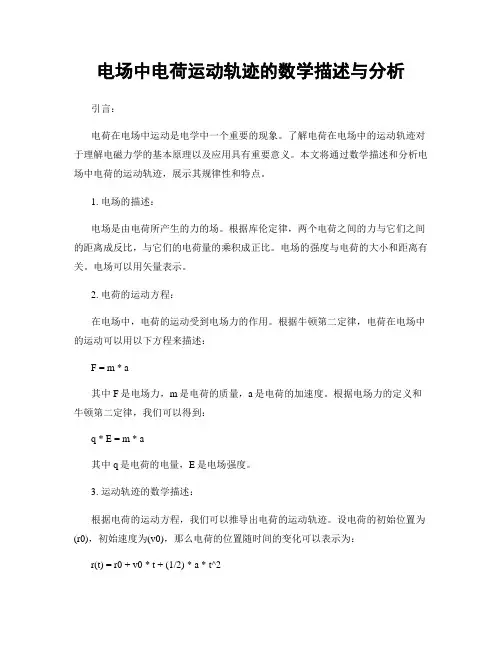 电场中电荷运动轨迹的数学描述与分析

引言：

电荷在电场中运动是电学中一个重要的现象。了解电荷在电场中的运动轨迹对于理解电磁力学的基本原理以及应用具有重要意义。本文将通过数学描述和分析电场中电荷的运动轨迹，展示其规律性和特点。

1. 电场的描述：

电场是由电荷所产生的力的场。根据库伦定律，两个电荷之间的力与它们之间的距离成反比，与它们的电荷量的乘积成正比。电场的强度与电荷的大小和距离有关。电场可以用矢量表示。

2. 电荷的运动方程：

在电场中，电荷的运动受到电场力的作用。根据牛顿第二定律，电荷在电场中的运动可以用以下方程来描述：

F = m * a

其中 F 是电场力，m 是电荷的质量，a 是电荷的加速度。根据电场力的定义和牛顿第二定律，我们可以得到：

q * E = m * a

其中 q 是电荷的电量，E 是电场强度。

3. 运动轨迹的数学描述：

根据电荷的运动方程，我们可以推导出电荷的运动轨迹。设电荷的初始位置为(r0)，初始速度为(v0)，那么电荷的位置随时间的变化可以表示为：

r(t) = r0 + v0 * t + (1/2) * a * t^2